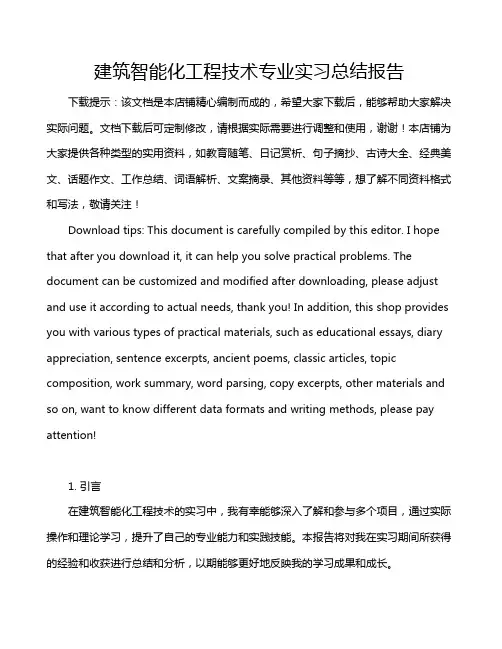 建筑智能化工程技术专业实习总结报告

下载提示：该文档是本店铺精心编制而成的，希望大家下载后，能够帮助大家解决实际问题。文档下载后可定制修改，请根据实际需要进行调整和使用，谢谢！本店铺为大家提供各种类型的实用资料，如教育随笔、日记赏析、句子摘抄、古诗大全、经典美文、话题作文、工作总结、词语解析、文案摘录、其他资料等等，想了解不同资料格式和写法，敬请关注！

Download tips: This document is carefully compiled by this editor. I hope that after you download it, it can help you solve practical problems. The document can be customized and modified after downloading, please adjust and use it according to actual needs, thank you! In addition, this shop provides you with various types of practical materials, such as educational essays, diary appreciation, sentence excerpts, ancient poems, classic articles, topic composition, work summary, word parsing, copy excerpts, other materials and so on, want to know different data formats and writing methods, please pay attention!

1. 引言

在建筑智能化工程技术的实习中，我有幸能够深入了解和参与多个项目，通过实际操作和理论学习，提升了自己的专业能力和实践技能。本报告将对我在实习期间所获得的经验和收获进行总结和分析，以期能够更好地反映我的学习成果和成长。